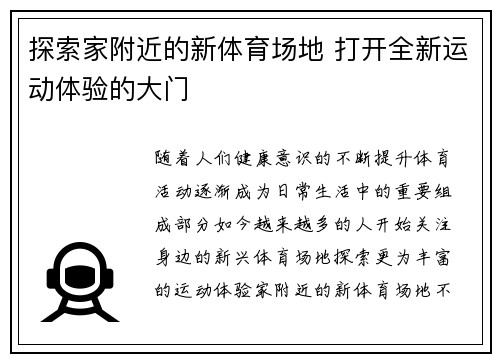 探索家附近的新体育场地 打开全新运动体验的大门

随着人们健康意识的不断提升体育活动逐渐成为日常生活中的重要组成部分如今越来越多的人开始关注身边的新兴体育场地探索更为丰富的运动体验家附近的新体育场地不